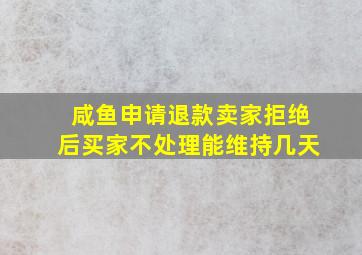 咸鱼申请退款卖家拒绝后买家不处理能维持几天